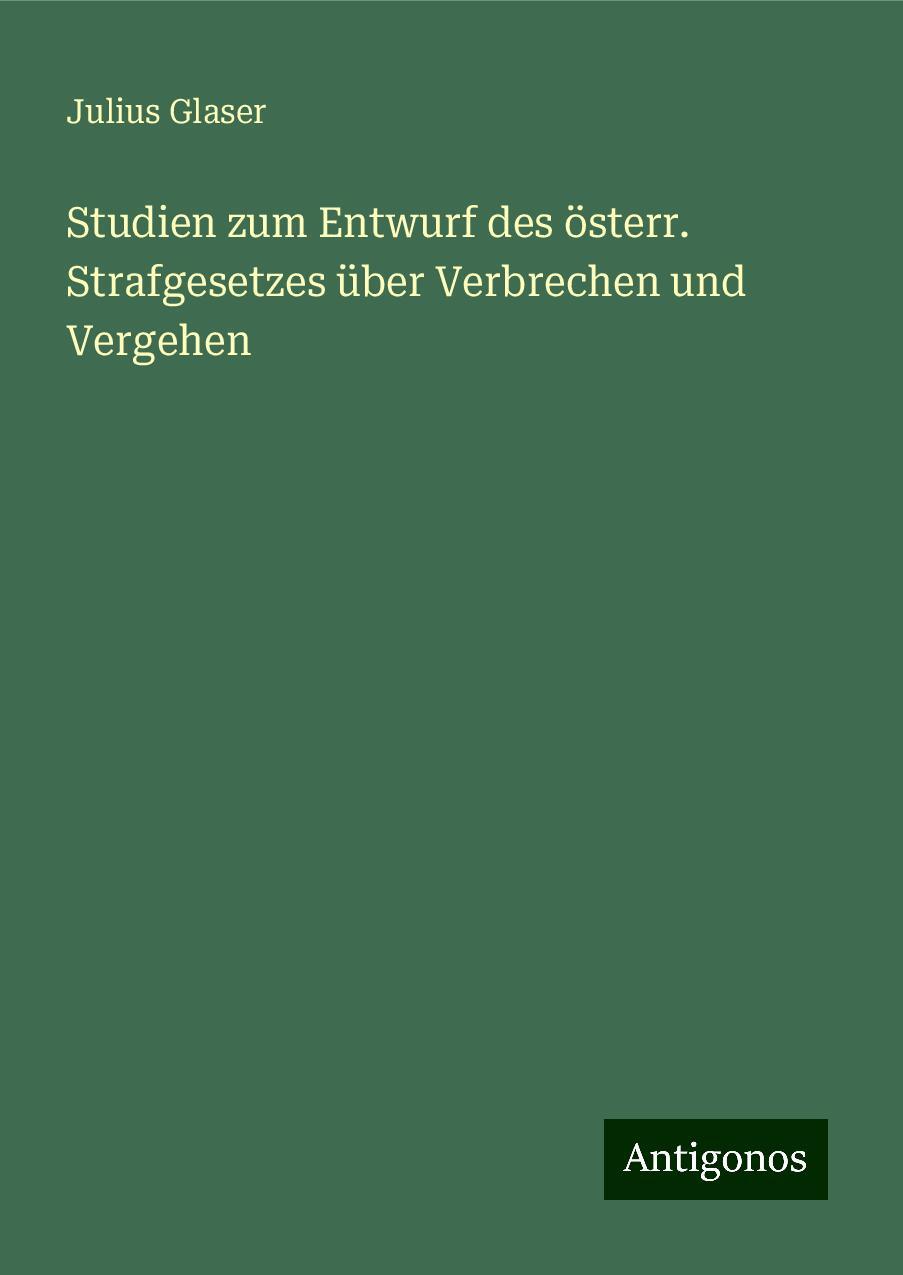 Julius Glaser

Studien zum Entwurf des österr. Strafgesetzes über Verbrechen und Vergehen

Antigonos